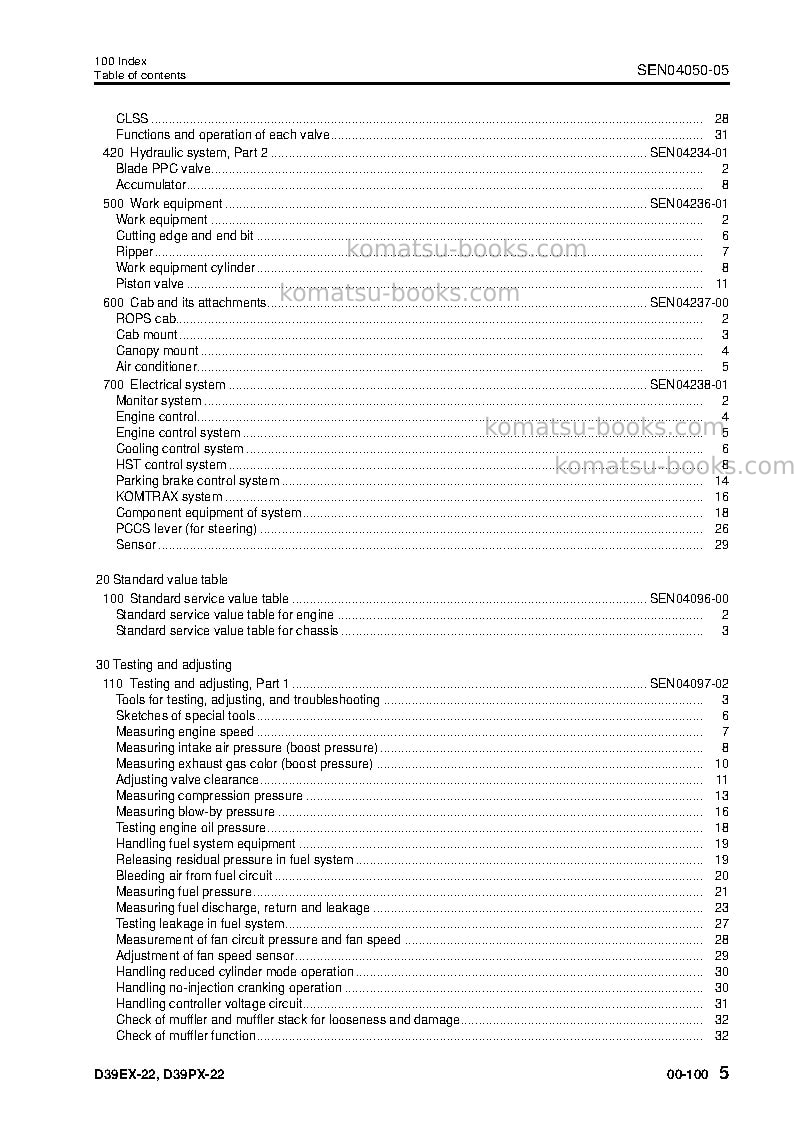 100 Index
Table of contents

SEN04050-05

CLSS 28
Functions and operation of each valve 31
420 Hydraulic system, Part 2 SEN04234-01
Blade PPC valve 2
Accumulator 8
500 Work equipment SEN04236-01
Work equipment 2
Cutting edge and end bit 6
Ripper 7
Work equipment cylinder 8
Piston valve 11
600 Cab and its attachments SEN04237-00
ROPS cab 2
Cab mount 3
Canopy mount 4
Air conditioner 5
700 Electrical system SEN04238-01
Monitor system 2
Engine control 4
Engine control system 5
Cooling control system 6
HST control system 8
Parking brake control system 14
KOMTRAX system 16
Component equipment of system 18
PCCS lever (for steering) 26
Sensor 29

20 Standard value table
100 Standard service value table SEN04096-00
Standard service value table for engine 2
Standard service value table for chassis 3

30 Testing and adjusting
110 Testing and adjusting, Part 1 SEN04097-02
Tools for testing, adjusting, and troubleshooting 3
Sketches of special tools 6
Measuring engine speed 7
Measuring intake air pressure (boost pressure) 8
Measuring exhaust gas color (boost pressure) 10
Adjusting valve clearance 11
Measuring compression pressure 13
Measuring blow-by pressure 16
Testing engine oil pressure 18
Handling fuel system equipment 19
Releasing residual pressure in fuel system 19
Bleeding air from fuel circuit 20
Measuring fuel pressure 21
Measuring fuel discharge, return and leakage 23
Testing leakage in fuel system 27
Measurement of fan circuit pressure and fan speed 28
Adjustment of fan speed sensor 29
Handling reduced cylinder mode operation 30
Handling no-injection cranking operation 30
Handling controller voltage circuit 31
Check of muffler and muffler stack for looseness and damage 32
Check of muffler function 32

D39EX-22, D39PX-22

00-100 5

komatsu-books.com